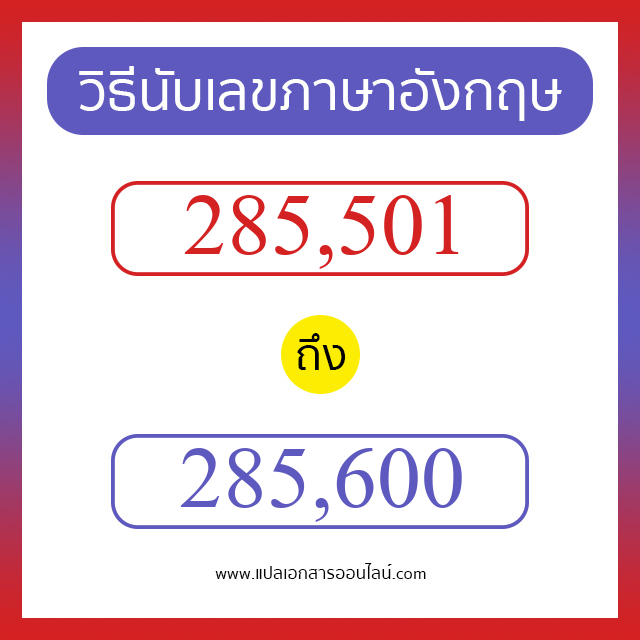 วิธีนับเลขภาษาอังกฤษ

285,501

ถึง

285,600

www.แปลเอกสารออนไลน์.com